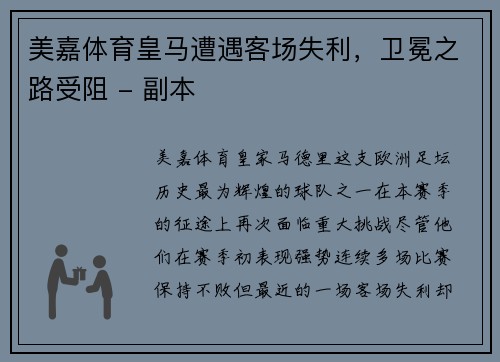 美嘉体育皇马遭遇客场失利，卫冕之路受阻 - 副本

美嘉体育皇家马德里这支欧洲足坛历史最为辉煌的球队之一在本赛季的征途上再次面临重大挑战尽管他们在赛季初表现强势连续多场比赛保持不败但最近的一场客场失利却